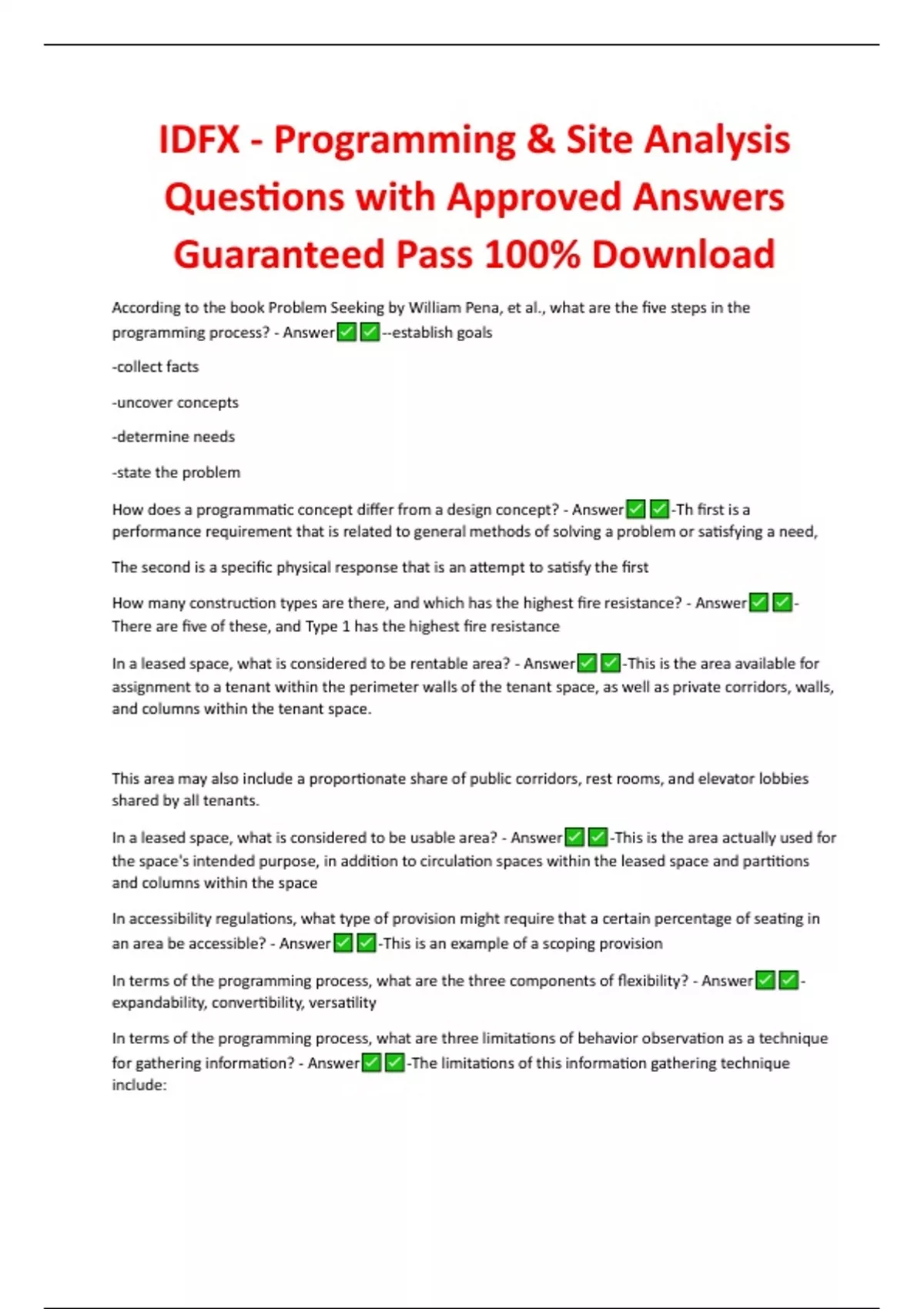 IDFX - Programming & Site Analysis Questions with Approved Answers Guaranteed Pass 100% Download

According to the book Problem Seeking by William Pena, et al., what are the five steps in the programming process? - Answer✅✅--establish goals

-collect facts

-uncover concepts

-determine needs

-state the problem

How does a programmatic concept differ from a design concept? - Answer✅✅-Th first is a performance requirement that is related to general methods of solving a problem or satisfying a need,

The second is a specific physical response that is an attempt to satisfy the first

How many construction types are there, and which has the highest fire resistance? - Answer✅✅-There are five of these, and Type 1 has the highest fire resistance

In a leased space, what is considered to be rentable area? - Answer✅✅-This is the area available for assignment to a tenant within the perimeter walls of the tenant space, as well as private corridors, walls, and columns within the tenant space.

This area may also include a proportionate share of public corridors, rest rooms, and elevator lobbies shared by all tenants.

In a leased space, what is considered to be usable area? - Answer✅✅-This is the area actually used for the space's intended purpose, in addition to circulation spaces within the leased space and partitions and columns within the space

In accessibility regulations, what type of provision might require that a certain percentage of seating in an area be accessible? - Answer✅✅-This is an example of a scoping provision

In terms of the programming process, what are the three components of flexibility? - Answer✅✅-expandability, convertibility, versatility

In terms of the programming process, what are three limitations of behavior observation as a technique for gathering information? - Answer✅✅-The limitations of this information gathering technique include: